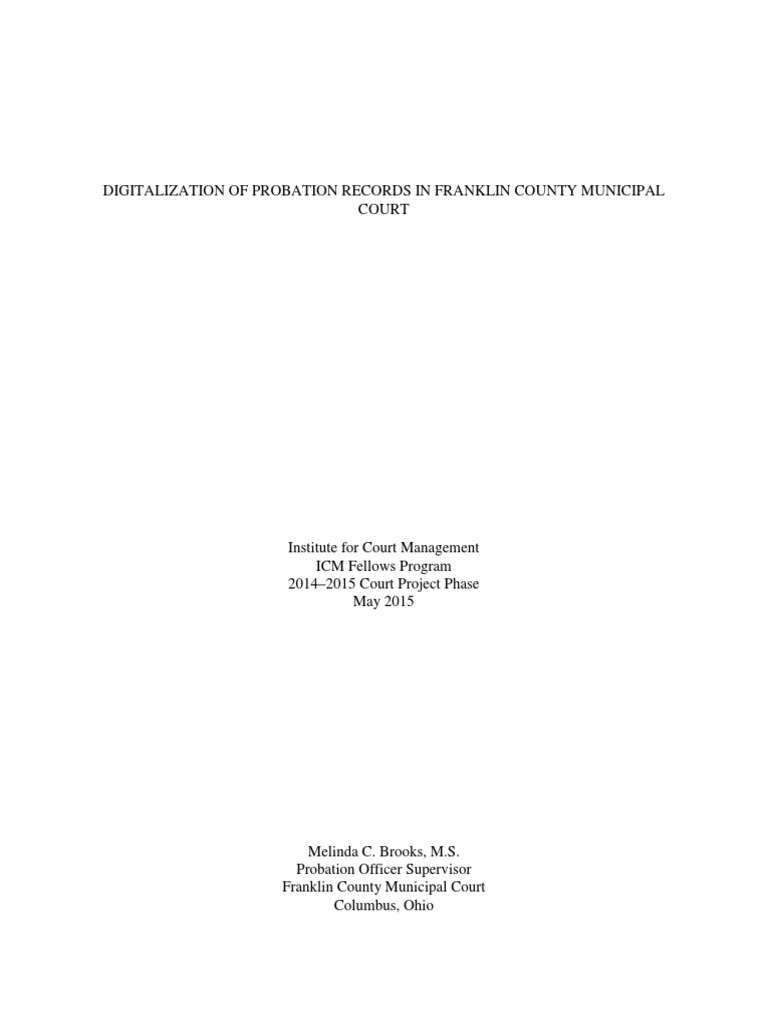 DIGITALIZATION OF PROBATION RECORDS IN FRANKLIN COUNTY MUNICIPAL COURT

Institute for Court Management
ICM Fellows Program
2014–2015 Court Project Phase
May 2015

Melinda C. Brooks, M.S.
Probation Officer Supervisor
Franklin County Municipal Court
Columbus, Ohio